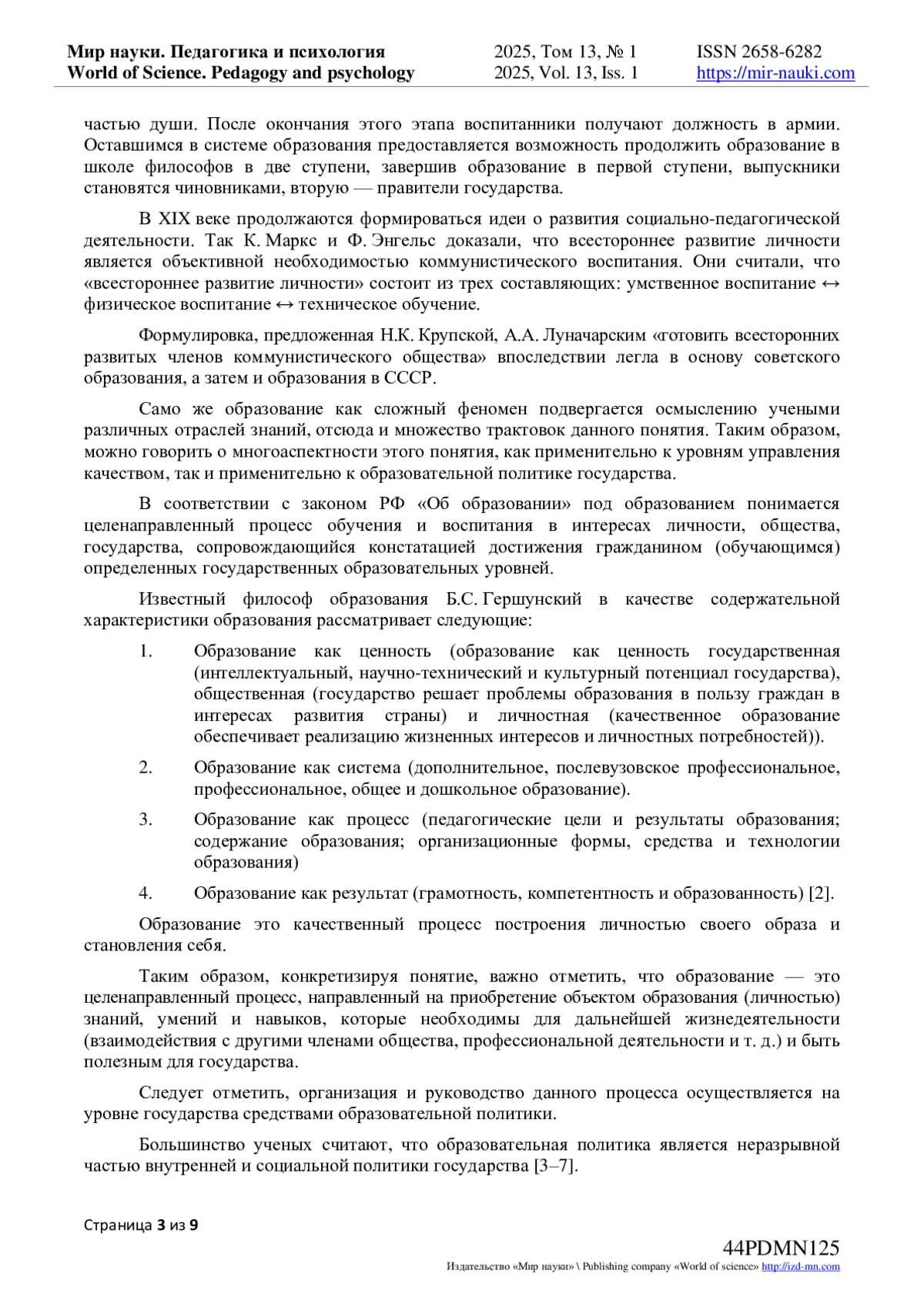 Мир науки. Педагогика и психология
World of Science. Pedagogy and psychology
2025, Том 13, № 1
2025, Vol. 13, Iss. 1
ISSN 2658-6282
https://mir-nauki.com

частью души. После окончания этого этапа воспитанники получают должность в армии. Оставшимся в системе образования предоставляется возможность продолжить образование в школе философов в две ступени, завершив образование в первой ступени, выпускники становятся чиновниками, вторую — правители государства.

В XIX веке продолжаются формироваться идеи о развития социально-педагогической деятельности. Так К. Маркс и Ф. Энгельс доказали, что всестороннее развитие личности является объективной необходимостью коммунистического воспитания. Они считали, что «всестороннее развитие личности» состоит из трех составляющих: умственное воспитание ↔ физическое воспитание ↔ техническое обучение.

Формулировка, предложенная Н.К. Крупской, А.А. Луначарским «готовить всесторонних развитых членов коммунистического общества» впоследствии легла в основу советского образования, а затем и образования в СССР.

Само же образование как сложный феномен подвергается осмыслению учеными различных отраслей знаний, отсюда и множество трактовок данного понятия. Таким образом, можно говорить о многоаспектности этого понятия, как применительно к уровням управления качеством, так и применительно к образовательной политике государства.

В соответствии с законом РФ «Об образовании» под образованием понимается целенаправленный процесс обучения и воспитания в интересах личности, общества, государства, сопровождающийся констатацией достижения гражданином (обучающимся) определенных государственных образовательных уровней.

Известный философ образования Б.С. Гершунский в качестве содержательной характеристики образования рассматривает следующие:

1. Образование как ценность (образование как ценность государственная (интеллектуальный, научно-технический и культурный потенциал государства), общественная (государство решает проблемы образования в пользу граждан в интересах развития страны) и личностная (качественное образование обеспечивает реализацию жизненных интересов и личностных потребностей)).

2. Образование как система (дополнительное, послевузовское профессиональное, профессиональное, общее и дошкольное образование).

3. Образование как процесс (педагогические цели и результаты образования; содержание образования; организационные формы, средства и технологии образования)

4. Образование как результат (грамотность, компетентность и образованность) [2].

Образование это качественный процесс построения личностью своего образа и становления себя.

Таким образом, конкретизируя понятие, важно отметить, что образование — это целенаправленный процесс, направленный на приобретение объектом образования (личностью) знаний, умений и навыков, которые необходимы для дальнейшей жизнедеятельности (взаимодействия с другими членами общества, профессиональной деятельности и т. д.) и быть полезным для государства.

Следует отметить, организация и руководство данного процесса осуществляется на уровне государства средствами образовательной политики.

Большинство ученых считают, что образовательная политика является неразрывной частью внутренней и социальной политики государства [3–7].

Страница 3 из 9

44PDMN125
Издательство «Мир науки» \ Publishing company «World of science» http://izd-mn.com